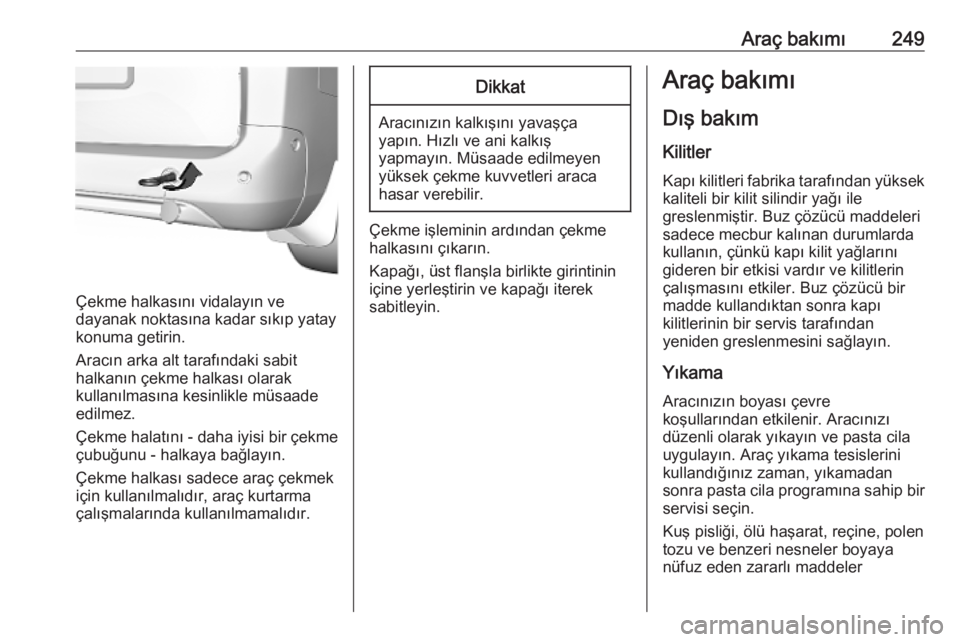 Araç bakımı 249

Çekme halkasını vidalayın ve dayanak noktasına kadar sıkıp yatay konuma getirin.

Aracın arka alt tarafındaki sabit halkanın çekme halkası olarak kullanılmasına kesinlikle müsaade edilmez.

Çekme halatını - daha iyisi bir çekme çubuğunu - halkaya bağlayın.

Çekme halkası sadece araç çekmek için kullanılmalıdır, araç kurtarma çalışmalarında kullanılmamalıdır.

Dikkat

Aracınızın kalkışını yavaşça yapın. Hızlı ve ani kalkış yapmayın. Müsaade edilmeyen yüksek çekme kuvvetleri araca hasar verebilir.

Çekme işleminin ardından çekme halkasını çıkarın.

Kapağı, üst flanşla birlikte girintinin içine yerleştirin ve kapağı iterek sabitleyin.

Araç bakımı

Dış bakım

Kilitler

Kapı kilitleri fabrika tarafından yüksek kaliteli bir kilit silindir yağı ile greslenmiştir. Buz çözücü maddeleri sadece mecbur kalınan durumlarda kullanın, çünkü kapı kilit yağlarını gideren bir etkisi vardır ve kilitlerin çalışmasını etkiler. Buz çözücü bir madde kullandıktan sonra kapı kilitlerinin bir servis tarafından yeniden greslenmesini sağlayın.

Yıkama

Aracınızın boyası çevre koşullarından etkilenir. Aracınızı düzenli olarak yıkayın ve pasta cila uygulayın. Araç yıkama tesislerini kullandığınız zaman, yıkamadan sonra pasta cila programına sahip bir servisi seçin.

Kuş pisliği, ölü haşarat, reçine, polen tozu ve benzeri nesneler boyaya nüfuz eden zararlı maddeler

carmanualsonline.info